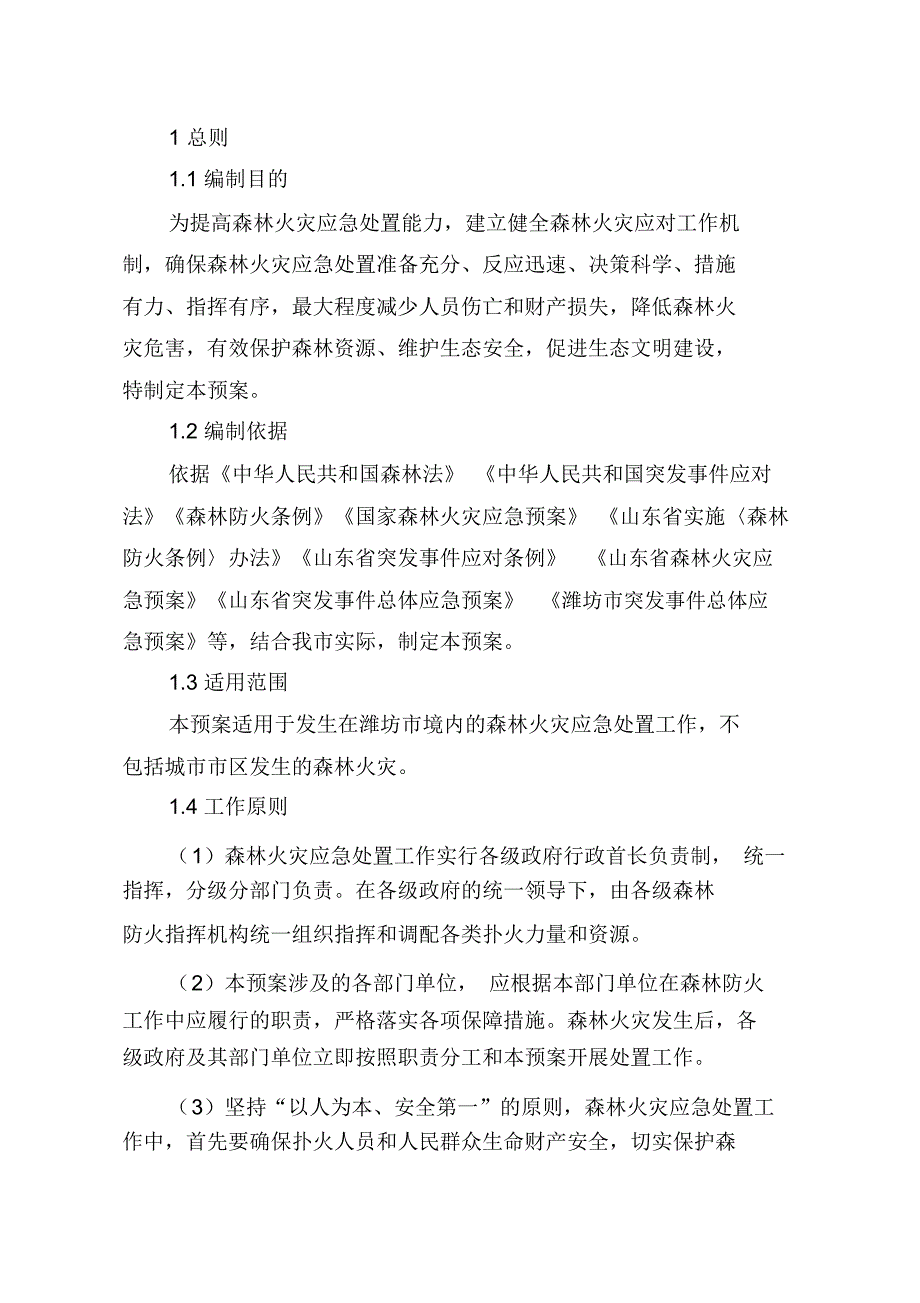 1 总则

1.1 编制目的

为提高森林火灾应急处置能力，建立健全森林火灾应对工作机制，确保森林火灾应急处置准备充分、反应迅速、决策科学、措施有力、指挥有序，最大程度减少人员伤亡和财产损失，降低森林火灾危害，有效保护森林资源、维护生态安全，促进生态文明建设，特制定本预案。

1.2 编制依据

依据《中华人民共和国森林法》《中华人民共和国突发事件应对法》《森林防火条例》《国家森林火灾应急预案》《山东省实施〈森林防火条例〉办法》《山东省突发事件应对条例》《山东省森林火灾应急预案》《山东省突发事件总体应急预案》《潍坊市突发事件总体应急预案》等，结合我市实际，制定本预案。

1.3 适用范围

本预案适用于发生在潍坊市境内的森林火灾应急处置工作，不包括城市市区发生的森林火灾。

1.4 工作原则

（1）森林火灾应急处置工作实行各级政府行政首长负责制，统一指挥，分级分部门负责。在各级政府的统一领导下，由各级森林防火指挥机构统一组织指挥和调配各类扑火力量和资源。

（2）本预案涉及的各部门单位，应根据本部门单位在森林防火工作中应履行的职责，严格落实各项保障措施。森林火灾发生后，各级政府及其部门单位立即按照职责分工和本预案开展处置工作。

（3）坚持“以人为本、安全第一”的原则，森林火灾应急处置工作中，首先要确保扑火人员和人民群众生命财产安全，切实保护森